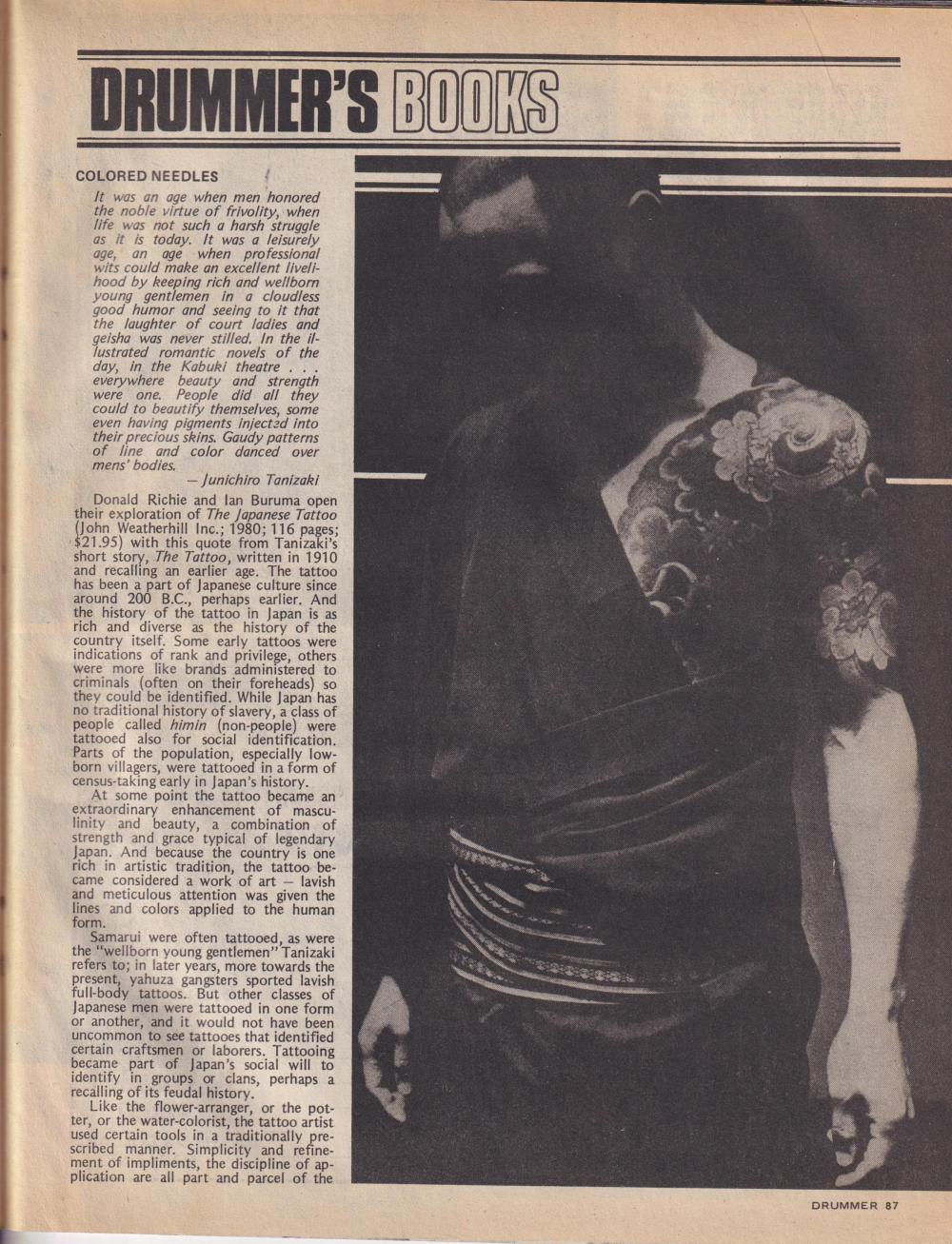 DRUMMER'S BOOKS

COLORED NEEDLES

It was an age when men honored the noble virtue of frivolity, when life was not such a harsh struggle as it is today. It was a leisurely age, an age when professional wits could make an excellent livelihood by keeping rich and wellborn young gentlemen in a cloudless good humor and seeing to it that the laughter of court ladies and geisha was never stilled. In the illustrated romantic novels of the day, in the Kabuki theatre . . . everywhere beauty and strength were one. People did all they could to beautify themselves, some even having pigments injected into their precious skins. Gaudy patterns of line and color danced over mens' bodies.

— Junichiro Tanizaki

Donald Richie and Ian Buruma open their exploration of The Japanese Tattoo (John Weatherhill Inc.; 1980; 116 pages; $21.95) with this quote from Tanizaki's short story, The Tattoo, written in 1910 and recalling an earlier age. The tattoo has been a part of Japanese culture since around 200 B.C., perhaps earlier. And the history of the tattoo in Japan is as rich and diverse as the history of the country itself. Some early tattoos were indications of rank and privilege, others were more like brands administered to criminals (often on their foreheads) so they could be identified. While Japan has no traditional history of slavery, a class of people called himin (non-people) were tattooed also for social identification. Parts of the population, especially lowborn villagers, were tattooed in a form of census-taking early in Japan's history.

At some point the tattoo became an extraordinary enhancement of masculinity and beauty, a combination of strength and grace typical of legendary Japan. And because the country is one rich in artistic tradition, the tattoo became considered a work of art — lavish and meticulous attention was given the lines and colors applied to the human form.

Samarui were often tattooed, as were the "wellborn young gentlemen" Tanizaki refers to; in later years, more towards the present, yahuza gangsters sported lavish full-body tattoos. But other classes of Japanese men were tattooed in one form or another, and it would not have been uncommon to see tattooes that identified certain craftsmen or laborers. Tattooing became part of Japan's social will to identify in groups or clans, perhaps a recalling of its feudal history.

Like the flower-arranger, or the potter, or the water-colorist, the tattoo artist used certain tools in a traditionally prescribed manner. Simplicity and refinement of impliments, the discipline of application are all part and parcel of the

DRUMMER 87